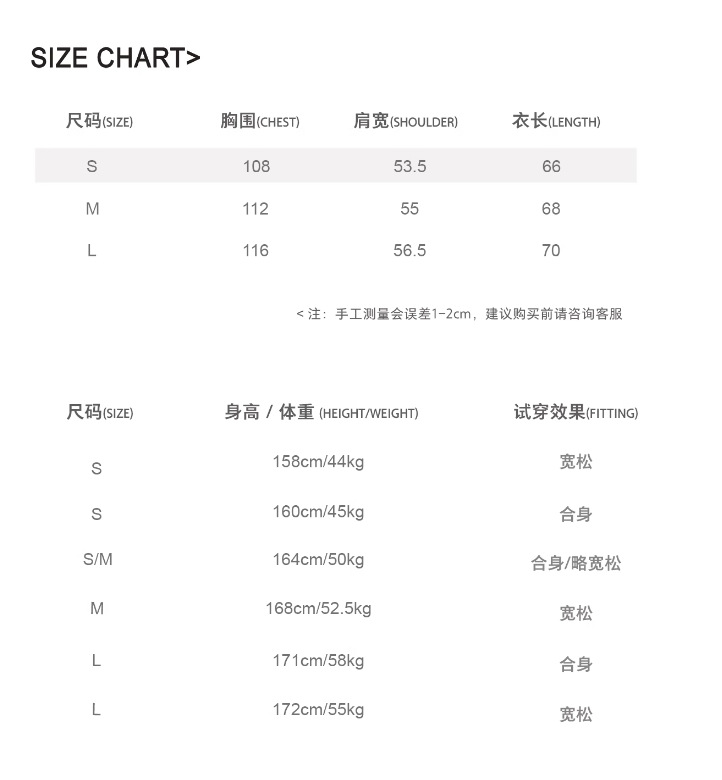 SIZE CHART>

| 尺码(SIZE) | 胸围(CHEST) | 肩宽(SHOULDER) | 衣长(LENGTH) |
|---|---|---|---|
| S | 108 | 53.5 | 66 |
| M | 112 | 55 | 68 |
| L | 116 | 56.5 | 70 |

< 注：手工测量会误差1-2cm，建议购买前请咨询客服

| 尺码(SIZE) | 身高 / 体重 (HEIGHT/WEIGHT) | 试穿效果(FITTING) |
|---|---|---|
| S | 158cm/44kg | 宽松 |
| S | 160cm/45kg | 合身 |
| S/M | 164cm/50kg | 合身/略宽松 |
| M | 168cm/52.5kg | 宽松 |
| L | 171cm/58kg | 合身 |
| L | 172cm/55kg | 宽松 |